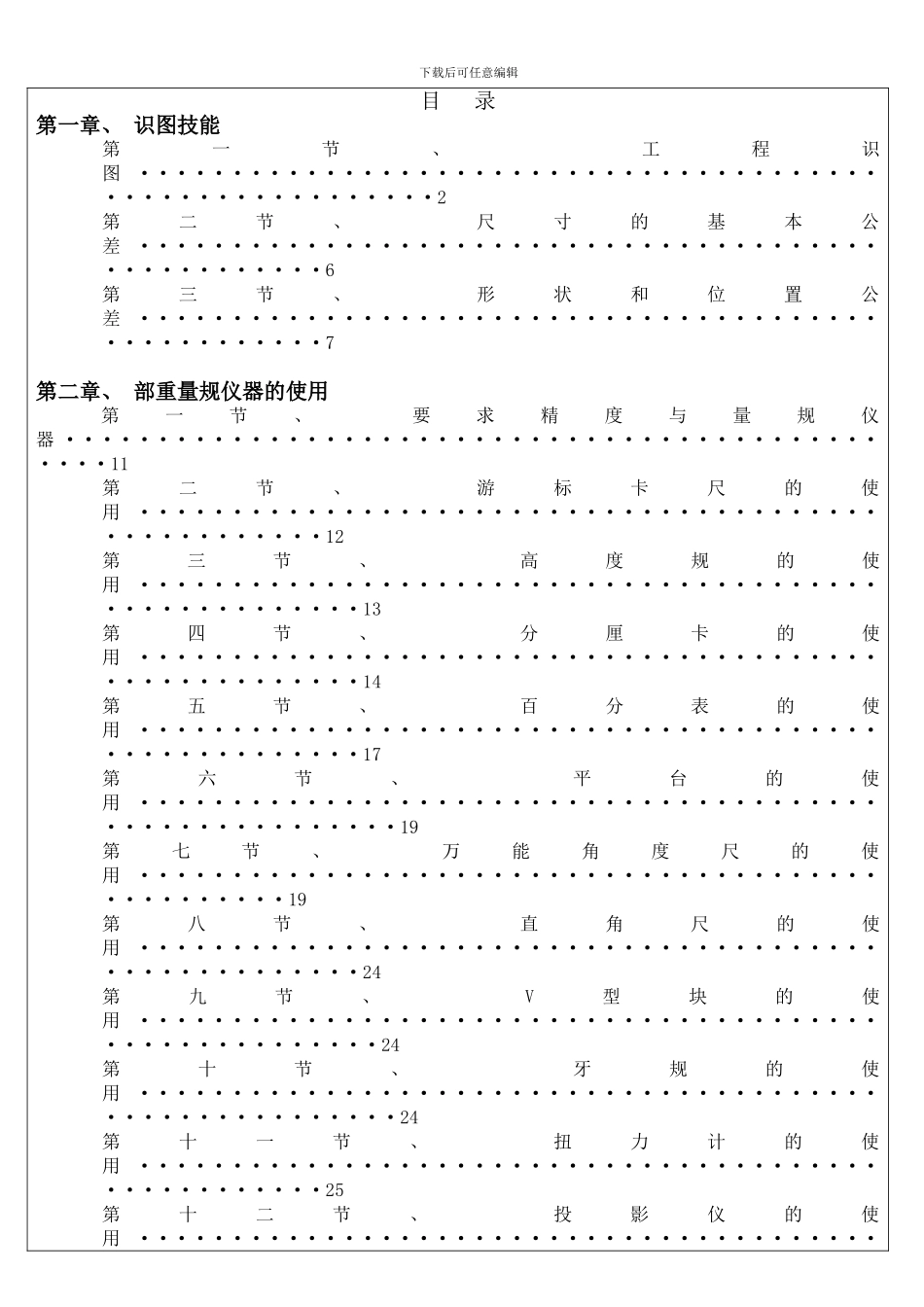 下载后可任意编辑

目 录

第一章、 识图技能

第一节、工程识图 2

第二节、尺寸的基本公差 6

第三节、形状和位置公差 7

第二章、 部重量规仪器的使用

第一节、要求精度与量规仪器 11

第二节、游标卡尺的使用 12

第三节、高度规的使用 13

第四节、分厘卡的使用 14

第五节、百分表的使用 17

第六节、平台的使用 19

第七节、万能角度尺的使用 19

第八节、直角尺的使用 24

第九节、V型块的使用 24

第十节、牙规的使用 24

第十一节、扭力计的使用 25

第十二节、投影仪的使用